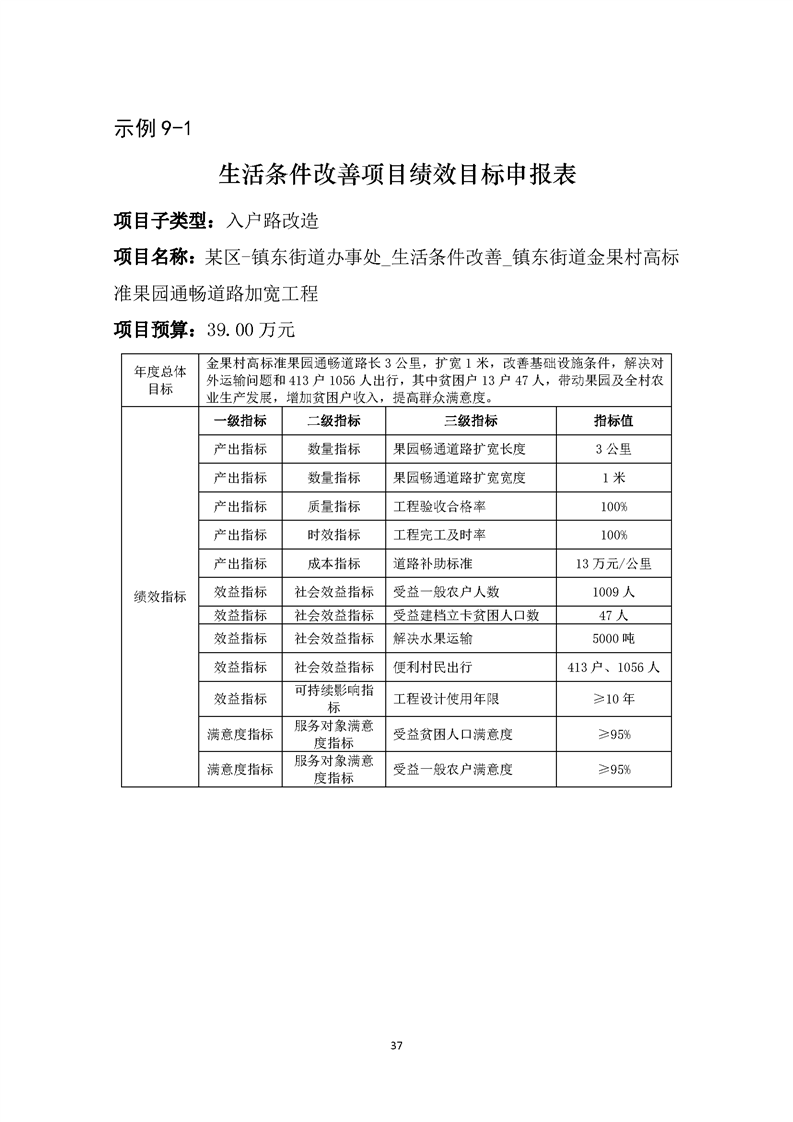 示例 9-1

生活条件改善项目绩效目标申报表

项目子类型：入户路改造

项目名称：某区-镇东街道办事处_生活条件改善_镇东街道金果村高标准果园通畅道路加宽工程

项目预算：39.00 万元

| 年度总体目标 | 金果村高标准果园通畅道路长 3 公里，扩宽 1 米，改善基础设施条件，解决对外运输问题和 413 户 1056 人出行，其中贫困户 13 户 47 人，带动果园及全村农业生产发展，增加贫困户收入，提高群众满意度。 | | | |
|---|---|---|---|---|
| 绩效指标 | 一级指标 | 二级指标 | 三级指标 | 指标值 |
| | 产出指标 | 数量指标 | 果园畅通道路扩宽长度 | 3 公里 |
| | 产出指标 | 数量指标 | 果园畅通道路扩宽宽度 | 1 米 |
| | 产出指标 | 质量指标 | 工程验收合格率 | 100% |
| | 产出指标 | 时效指标 | 工程完工及时率 | 100% |
| | 产出指标 | 成本指标 | 道路补助标准 | 13 万元/公里 |
| | 效益指标 | 社会效益指标 | 受益一般农户人数 | 1009 人 |
| | 效益指标 | 社会效益指标 | 受益建档立卡贫困人口数 | 47 人 |
| | 效益指标 | 社会效益指标 | 解决水果运输 | 5000 吨 |
| | 效益指标 | 社会效益指标 | 便利村民出行 | 413 户、1056 人 |
| | 效益指标 | 可持续影响指标 | 工程设计使用年限 | ≥10 年 |
| | 满意度指标 | 服务对象满意度指标 | 受益贫困人口满意度 | ≥95% |
| | 满意度指标 | 服务对象满意度指标 | 受益一般农户满意度 | ≥95% |

37